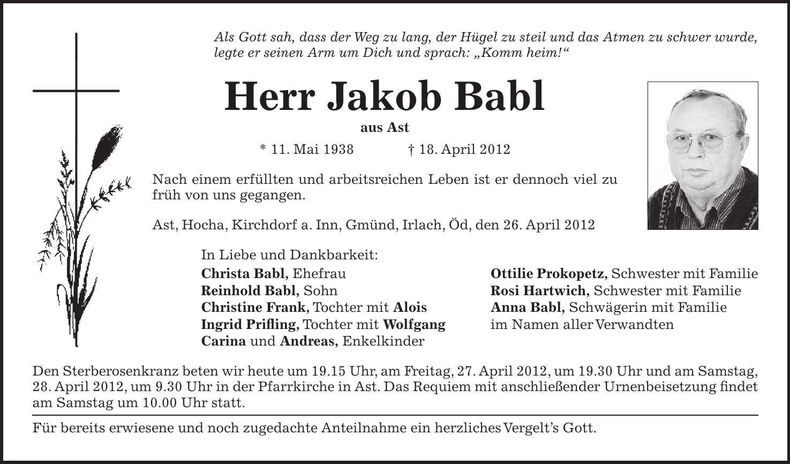 Als Gott sah, dass der Weg zu lang, der Hügel zu steil und das Atmen zu schwer wurde, legte er seinen Arm um Dich und sprach: „Komm heim!“

Herr Jakob Babl

aus Ast

* 11. Mai 1938 † 18. April 2012

Nach einem erfüllten und arbeitsreichen Leben ist er dennoch viel zu früh von uns gegangen.

Ast, Hocha, Kirchdorf a. Inn, Gmünd, Irlach, Öd, den 26. April 2012

In Liebe und Dankbarkeit:
Christa Babl, Ehefrau
Reinhold Babl, Sohn
Christine Frank, Tochter mit Alois
Ingrid Prifling, Tochter mit Wolfgang
Carina und Andreas, Enkelkinder

Ottilie Prokopetz, Schwester mit Familie
Rosi Hartwich, Schwester mit Familie
Anna Babl, Schwägerin mit Familie
im Namen aller Verwandten

Den Sterberosenkranz beten wir heute um 19.15 Uhr, am Freitag, 27. April 2012, um 19.30 Uhr und am Samstag, 28. April 2012, um 9.30 Uhr in der Pfarrkirche in Ast. Das Requiem mit anschließender Urnenbeisetzung findet am Samstag um 10.00 Uhr statt.

Für bereits erwiesene und noch zugedachte Anteilnahme ein herzliches Vergelt’s Gott.